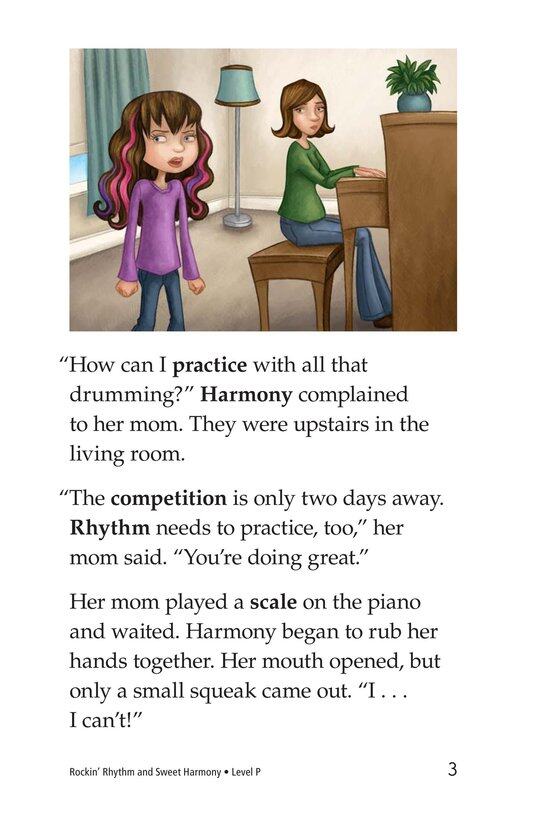 "How can I practice with all that drumming?" Harmony complained to her mom. They were upstairs in the living room.

"The competition is only two days away. Rhythm needs to practice, too," her mom said. "You're doing great."

Her mom played a scale on the piano and waited. Harmony began to rub her hands together. Her mouth opened, but only a small squeak came out. "I . . . I can't!"

Rockin' Rhythm and Sweet Harmony • Level P 3